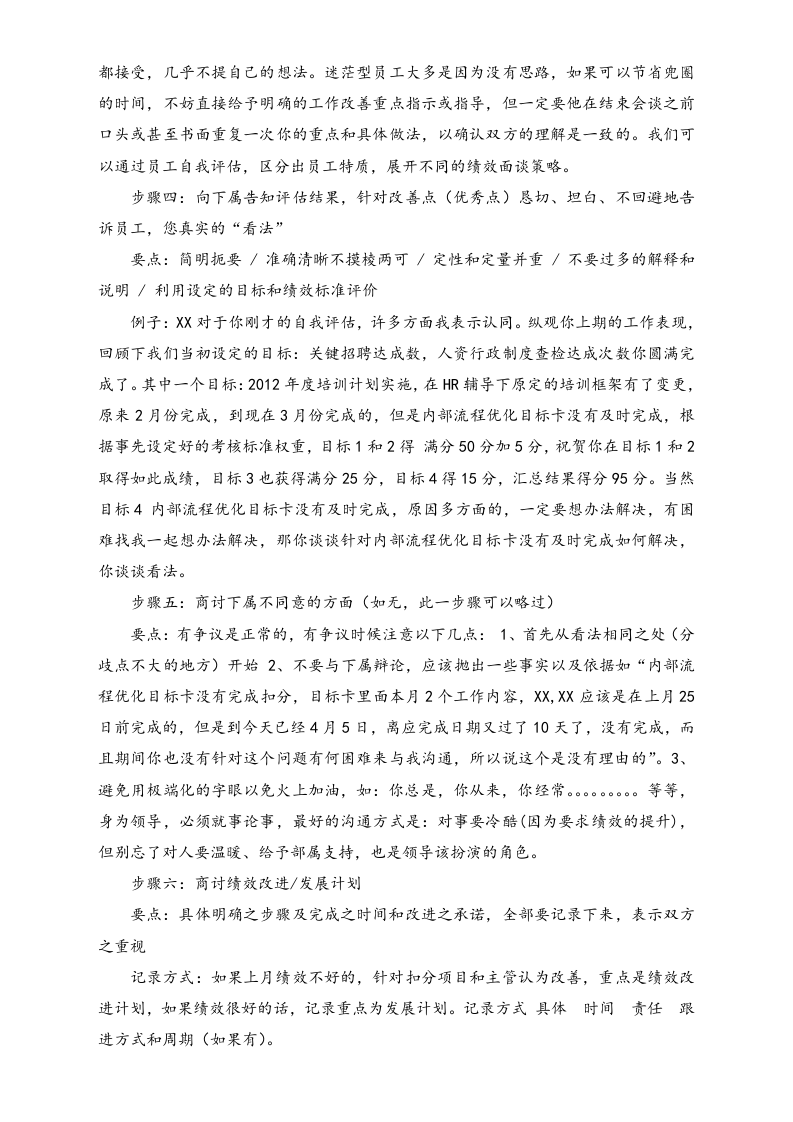 都接受，几乎不提自己的想法。迷茫型员工大多是因为没有思路，如果可以节省兜圈的时间，不妨直接给予明确的工作改善重点指示或指导，但一定要他在结束会谈之前口头或甚至书面重复一次你的重点和具体做法，以确认双方的理解是一致的。我们可以通过员工自我评估，区分出员工特质，展开不同的绩效面谈策略。

步骤四：向下属告知评估结果，针对改善点（优秀点）恳切、坦白、不回避地告诉员工，您真实的“看法”

要点：简明扼要 / 准确清晰不摸棱两可 / 定性和定量并重 / 不要过多的解释和说明 / 利用设定的目标和绩效标准评价

例子：XX对于你刚才的自我评估，许多方面我表示认同。纵观你上期的工作表现，回顾下我们当初设定的目标：关键招聘达成数，人资行政制度查检达成次数你圆满完成了。其中一个目标：2012年度培训计划实施，在HR辅导下原定的培训框架有了变更，原来2月份完成，到现在3月份完成的，但是内部流程优化目标卡没有及时完成，根据事先设定好的考核标准权重，目标1和2得 满分50分加5分，祝贺你在目标1和2取得如此成绩，目标3也获得满分25分，目标4得15分，汇总结果得分95分。当然目标4 内部流程优化目标卡没有及时完成，原因多方面的，一定要想办法解决，有困难找我一起想办法解决，那你谈谈针对内部流程优化目标卡没有及时完成如何解决，你谈谈看法。

步骤五：商讨下属不同意的方面（如无，此一步骤可以略过）

要点：有争议是正常的，有争议时候注意以下几点： 1、首先从看法相同之处（分歧点不大的地方）开始 2、不要与下属辩论，应该抛出一些事实以及依据如“内部流程优化目标卡没有完成扣分，目标卡里面本月2个工作内容，XX,XX应该是在上月25日前完成的，但是到今天已经4月5日，离应完成日期又过了10天了，没有完成，而且期间你也没有针对这个问题有何困难来与我沟通，所以说这个是没有理由的”。3、避免用极端化的字眼以免火上加油，如：你总是，你从来，你经常。。。。。。。。等等，身为领导，必须就事论事，最好的沟通方式是：对事要冷酷(因为要求绩效的提升)，但别忘了对人要温暖、给予部属支持，也是领导该扮演的角色。

步骤六：商讨绩效改进/发展计划

要点：具体明确之步骤及完成之时间和改进之承诺，全部要记录下来，表示双方之重视

记录方式：如果上月绩效不好的，针对扣分项目和主管认为改善，重点是绩效改进计划，如果绩效很好的话，记录重点为发展计划。记录方式 具体 时间 责任 跟进方式和周期（如果有）。